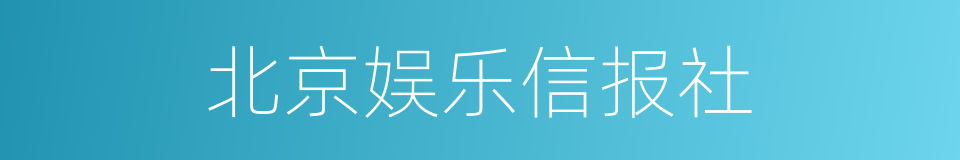 北京娱乐信报社